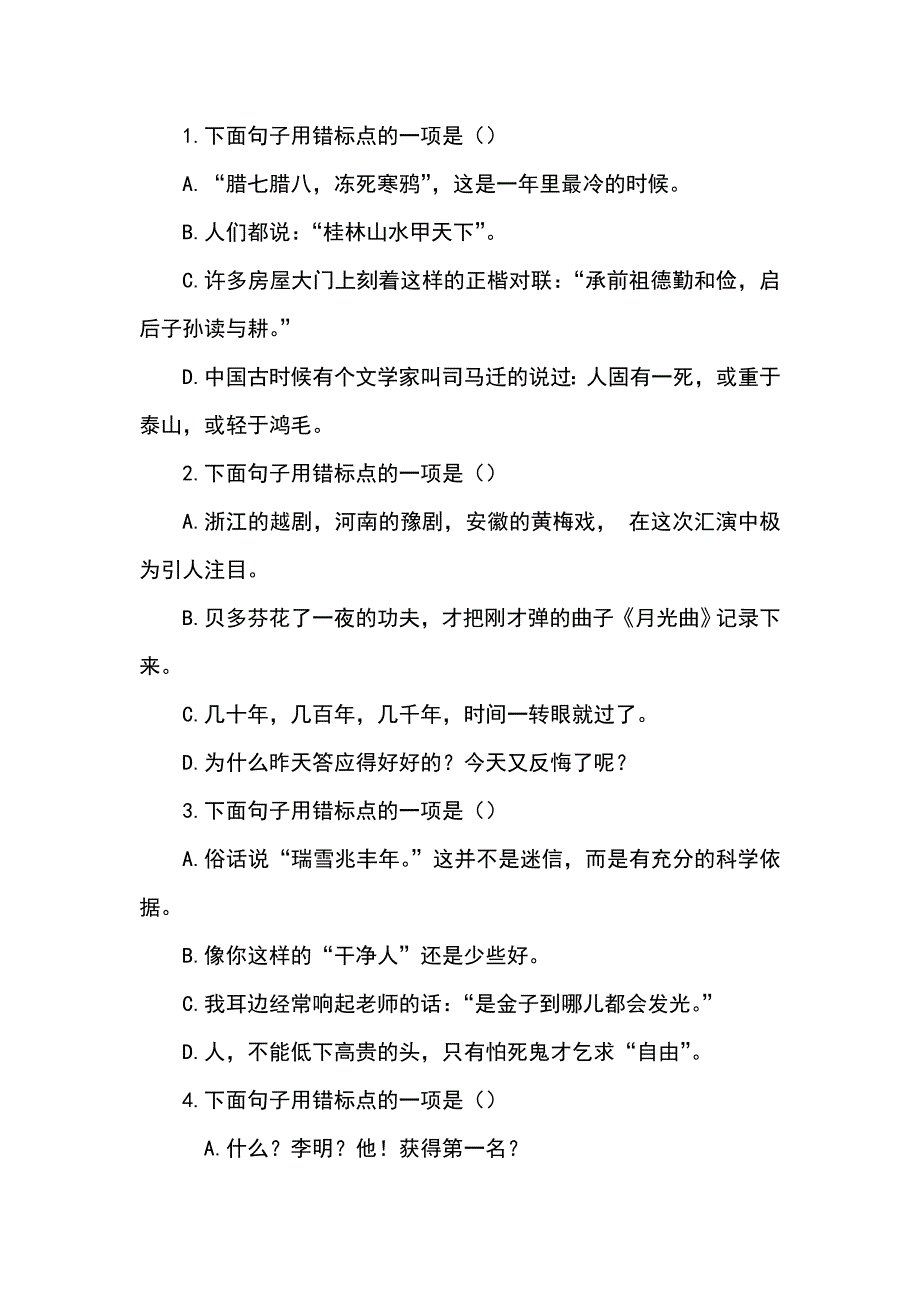 1.下面句子用错标点的一项是（）

A.“腊七腊八，冻死寒鸦”，这是一年里最冷的时候。

B.人们都说：“桂林山水甲天下”。

C.许多房屋大门上刻着这样的正楷对联：“承前祖德勤和俭，启后子孙读与耕。”

D.中国古时候有个文学家叫司马迁的说过：人固有一死，或重于泰山，或轻于鸿毛。

2.下面句子用错标点的一项是（）

A.浙江的越剧，河南的豫剧，安徽的黄梅戏， 在这次汇演中极为引人注目。

B.贝多芬花了一夜的功夫，才把刚才弹的曲子《月光曲》记录下来。

C.几十年，几百年，几千年，时间一转眼就过了。

D.为什么昨天答应得好好的？今天又反悔了呢？

3.下面句子用错标点的一项是（）

A.俗话说“瑞雪兆丰年。”这并不是迷信，而是有充分的科学依据。

B.像你这样的“干净人”还是少些好。

C.我耳边经常响起老师的话：“是金子到哪儿都会发光。”

D.人，不能低下高贵的头，只有怕死鬼才乞求“自由”。

4.下面句子用错标点的一项是（）

A.什么？李明？他！获得第一名？